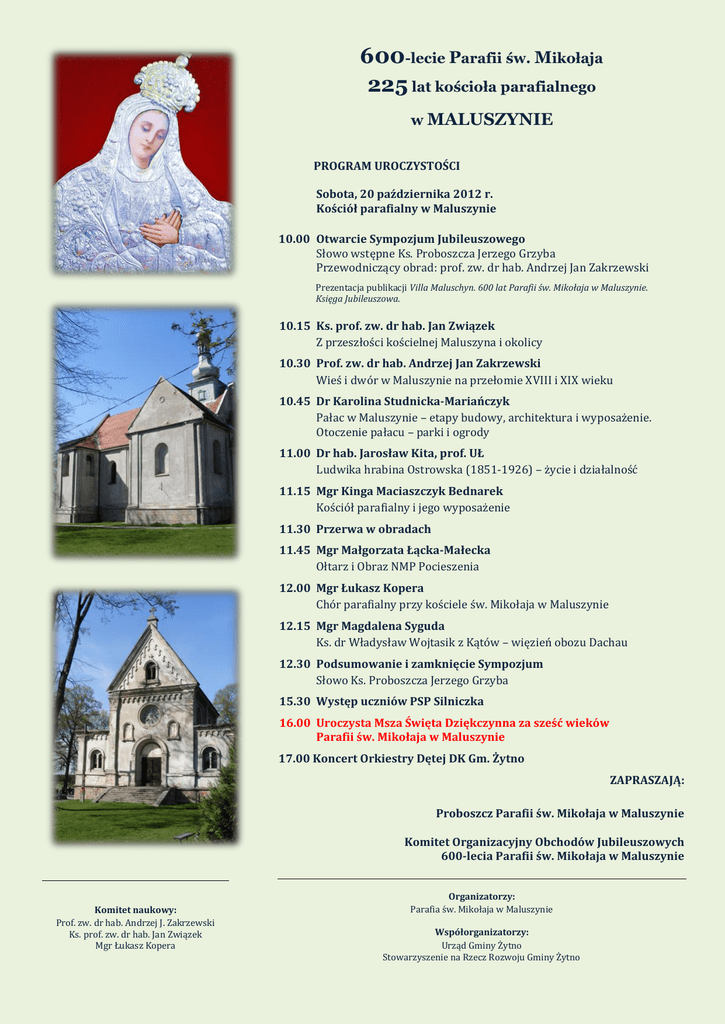 600-lecie Parafii św. Mikołaja
225 lat kościoła parafialnego
w MALUSZYNIE

PROGRAM UROCZYSTOŚCI

Sobota, 20 października 2012 r.
Kościół parafialny w Maluszynie

10.00 Otwarcie Sympozjum Jubileuszowego
Słowo wstępne Ks. Proboszcza Jerzego Grzyba
Przewodniczący obrad: prof. zw. dr hab. Andrzej Jan Zakrzewski

Prezentacja publikacji Villa Maluschyn. 600 lat Parafii św. Mikołaja w Maluszynie. Księga Jubileuszowa.

10.15 Ks. prof. zw. dr hab. Jan Związek
Z przeszłości kościelnej Maluszyna i okolicy

10.30 Prof. zw. dr hab. Andrzej Jan Zakrzewski
Wieś i dwór w Maluszynie na przełomie XVIII i XIX wieku

10.45 Dr Karolina Studnicka-Mariańczyk
Pałac w Maluszynie – etapy budowy, architektura i wyposażenie.
Otoczenie pałacu – parki i ogrody

11.00 Dr hab. Jarosław Kita, prof. UŁ
Ludwika hrabina Ostrowska (1851-1926) – życie i działalność

11.15 Mgr Kinga Maciaszczyk Bednarek
Kościół parafialny i jego wyposażenie

11.30 Przerwa w obradach

11.45 Mgr Małgorzata Łącka-Małecka
Ołtarz i Obraz NMP Pocieszenia

12.00 Mgr Łukasz Kopera
Chór parafialny przy kościele św. Mikołaja w Maluszynie

12.15 Mgr Magdalena Syguda
Ks. dr Władysław Wojtasik z Kątów – więzień obozu Dachau

12.30 Podsumowanie i zamknięcie Sympozjum
Słowo Ks. Proboszcza Jerzego Grzyba

15.30 Występ uczniów PSP Silniczka

16.00 Uroczysta Msza Święta Dziękczynna za sześć wieków
Parafii św. Mikołaja w Maluszynie

17.00 Koncert Orkiestry Dętej DK Gm. Żytno

ZAPRASZAJĄ:

Proboszcz Parafii św. Mikołaja w Maluszynie

Komitet Organizacyjny Obchodów Jubileuszowych
600-lecia Parafii św. Mikołaja w Maluszynie

Komitet naukowy:
Prof. zw. dr hab. Andrzej J. Zakrzewski
Ks. prof. zw. dr hab. Jan Związek
Mgr Łukasz Kopera

Organizatorzy:
Parafia św. Mikołaja w Maluszynie

Współorganizatorzy:
Urząd Gminy Żytno
Stowarzyszenie na Rzecz Rozwoju Gminy Żytno